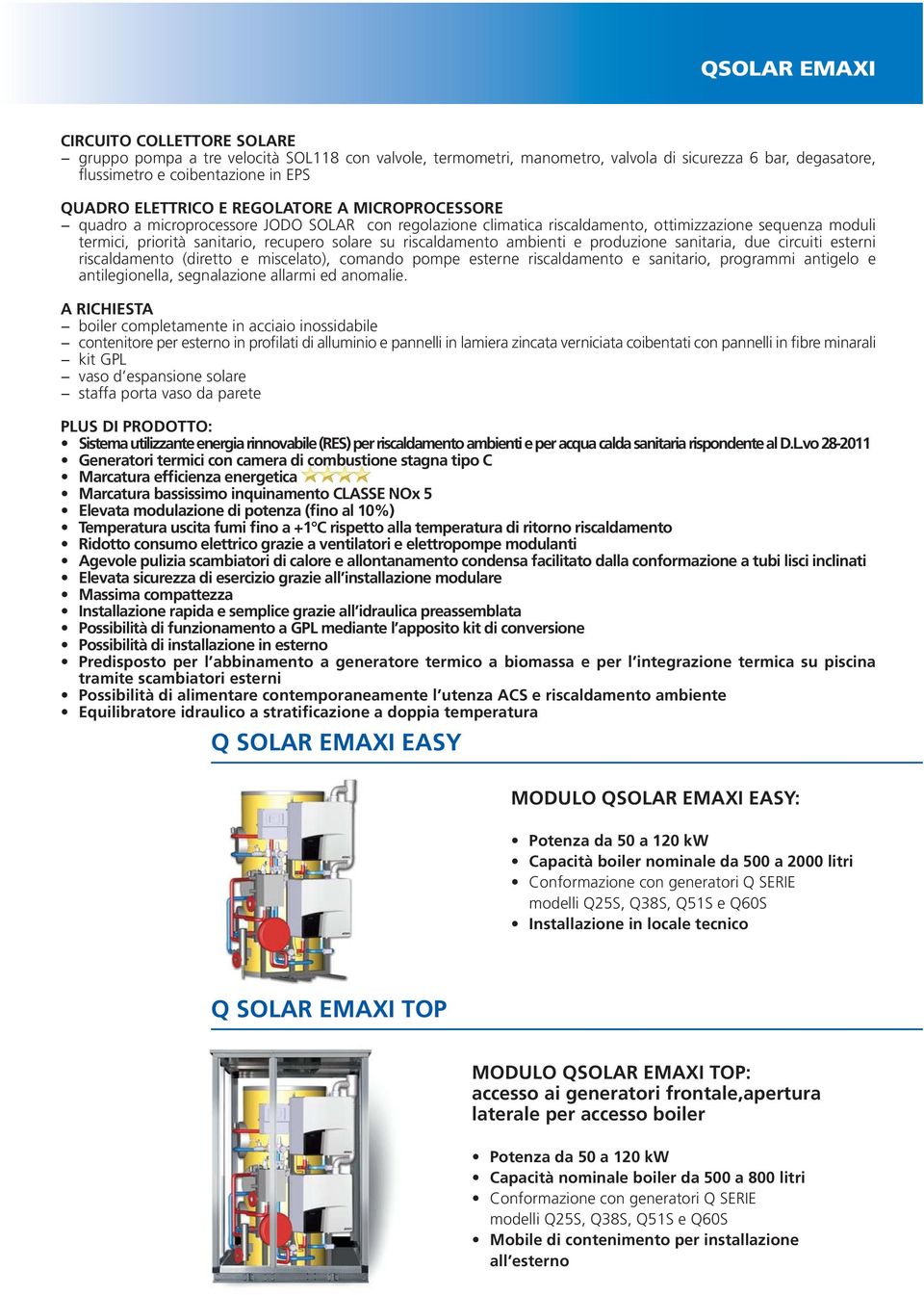 QSOLAR EMAXI

CIRCUITO COLLETTORE SOLARE
– gruppo pompa a tre velocità SOL118 con valvole, termometri, manometro, valvola di sicurezza 6 bar, degasatore, flussimetro e coibentazione in EPS

QUADRO ELETTRICO E REGOLATORE A MICROPROCESSORE
– quadro a microprocessore JODO SOLAR con regolazione climatica riscaldamento, ottimizzazione sequenza moduli termici, priorità sanitario, recupero solare su riscaldamento ambienti e produzione sanitaria, due circuiti esterni riscaldamento (diretto e miscelato), comando pompe esterne riscaldamento e sanitario, programmi antigelo e antilegionella, segnalazione allarmi ed anomalie.

A RICHIESTA
– boiler completamente in acciaio inossidabile
– contenitore per esterno in profilati di alluminio e pannelli in lamiera zincata verniciata coibentati con pannelli in fibre minarali
– kit GPL
– vaso d'espansione solare
– staffa porta vaso da parete

PLUS DI PRODOTTO:
• Sistema utilizzante energia rinnovabile (RES) per riscaldamento ambienti e per acqua calda sanitaria rispondente al D.L.vo 28-2011
• Generatori termici con camera di combustione stagna tipo C
• Marcatura efficienza energetica
• Marcatura bassissimo inquinamento CLASSE NOx 5
• Elevata modulazione di potenza (fino al 10%)
• Temperatura uscita fumi fino a +1°C rispetto alla temperatura di ritorno riscaldamento
• Ridotto consumo elettrico grazie a ventilatori e elettropompe modulanti
• Agevole pulizia scambiatori di calore e allontanamento condensa facilitato dalla conformazione a tubi lisci inclinati
• Elevata sicurezza di esercizio grazie all'installazione modulare
• Massima compattezza
• Installazione rapida e semplice grazie all'idraulica preassemblata
• Possibilità di funzionamento a GPL mediante l'apposito kit di conversione
• Possibilità di installazione in esterno
• Predisposto per l'abbinamento a generatore termico a biomassa e per l'integrazione termica su piscina tramite scambiatori esterni
• Possibilità di alimentare contemporaneamente l'utenza ACS e riscaldamento ambiente
• Equilibratore idraulico a stratificazione a doppia temperatura

Q SOLAR EMAXI EASY

MODULO QSOLAR EMAXI EASY:

• Potenza da 50 a 120 kW
• Capacità boiler nominale da 500 a 2000 litri
• Conformazione con generatori Q SERIE modelli Q25S, Q38S, Q51S e Q60S
• Installazione in locale tecnico

Q SOLAR EMAXI TOP

MODULO QSOLAR EMAXI TOP:
accesso ai generatori frontale,apertura laterale per accesso boiler

• Potenza da 50 a 120 kW
• Capacità nominale boiler da 500 a 800 litri
• Conformazione con generatori Q SERIE modelli Q25S, Q38S, Q51S e Q60S
• Mobile di contenimento per installazione all'esterno